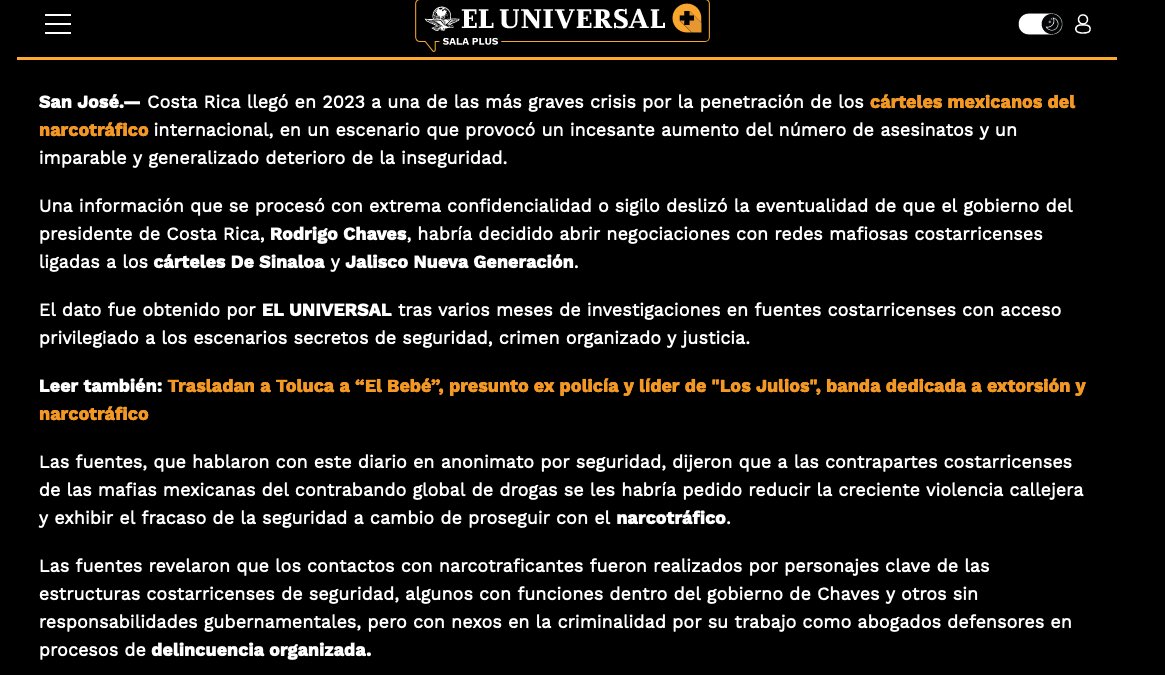 EL UNIVERSAL
SALA PLUS

San José.— Costa Rica llegó en 2023 a una de las más graves crisis por la penetración de los cárteles mexicanos del narcotráfico internacional, en un escenario que provocó un incesante aumento del número de asesinatos y un imparable y generalizado deterioro de la inseguridad.

Una información que se procesó con extrema confidencialidad o sigilo deslizó la eventualidad de que el gobierno del presidente de Costa Rica, Rodrigo Chaves, habría decidido abrir negociaciones con redes mafiosas costarricenses ligadas a los cárteles De Sinaloa y Jalisco Nueva Generación.

El dato fue obtenido por EL UNIVERSAL tras varios meses de investigaciones en fuentes costarricenses con acceso privilegiado a los escenarios secretos de seguridad, crimen organizado y justicia.

Leer también: Trasladan a Toluca a “El Bebé”, presunto ex policía y líder de "Los Julios", banda dedicada a extorsión y narcotráfico

Las fuentes, que hablaron con este diario en anonimato por seguridad, dijeron que a las contrapartes costarricenses de las mafias mexicanas del contrabando global de drogas se les habría pedido reducir la creciente violencia callejera y exhibir el fracaso de la seguridad a cambio de proseguir con el narcotráfico.

Las fuentes revelaron que los contactos con narcotraficantes fueron realizados por personajes clave de las estructuras costarricenses de seguridad, algunos con funciones dentro del gobierno de Chaves y otros sin responsabilidades gubernamentales, pero con nexos en la criminalidad por su trabajo como abogados defensores en procesos de delincuencia organizada.